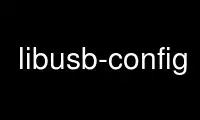 libusb-config